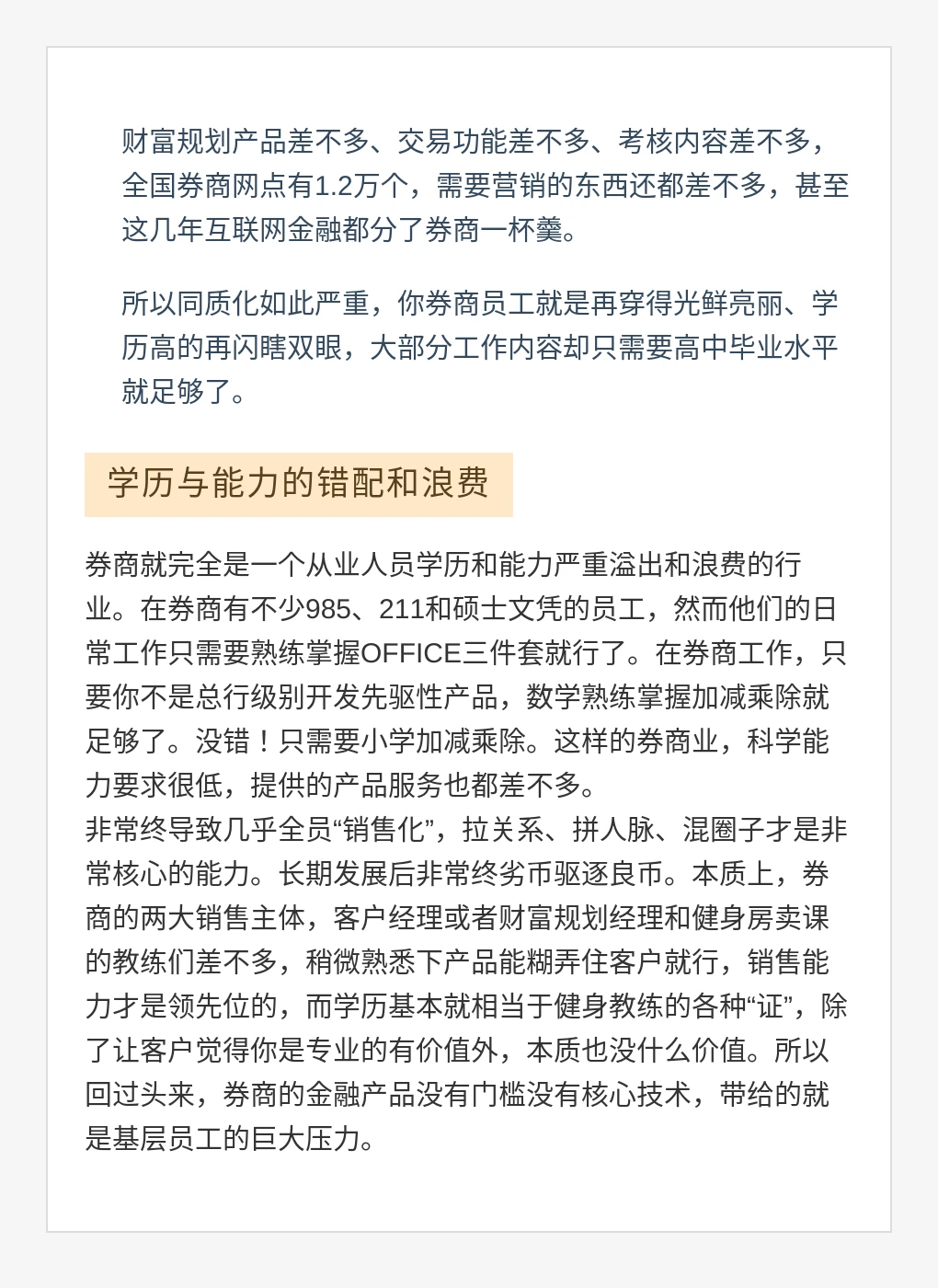 财富规划产品差不多、交易功能差不多、考核内容差不多，全国券商网点有1.2万个，需要营销的东西还都差不多，甚至这几年互联网金融都分了券商一杯羹。

所以同质化如此严重，你券商员工就是再穿得光鲜亮丽、学历高的再闪瞎双眼，大部分工作内容却只需要高中毕业水平就足够了。

学历与能力的错配和浪费

券商就完全是一个从业人员学历和能力严重溢出和浪费的行业。在券商有不少985、211和硕士文凭的员工，然而他们的日常工作只需要熟练掌握OFFICE三件套就行了。在券商工作，只要你不是总行级别开发先驱性产品，数学熟练掌握加减乘除就足够了。没错！只需要小学加减乘除。这样的券商业，科学能力要求很低，提供的产品服务也都差不多。
非常终导致几乎全员“销售化”，拉关系、拼人脉、混圈子才是非常核心的能力。长期发展后非常终劣币驱逐良币。本质上，券商的两大销售主体，客户经理或者财富规划经理和健身房卖课的教练们差不多，稍微熟悉下产品能糊弄住客户就行，销售能力才是领先位的，而学历基本就相当于健身教练的各种“证”，除了让客户觉得你是专业的有价值外，本质也没什么价值。所以回过头来，券商的金融产品没有门槛没有核心技术，带给的就是基层员工的巨大压力。